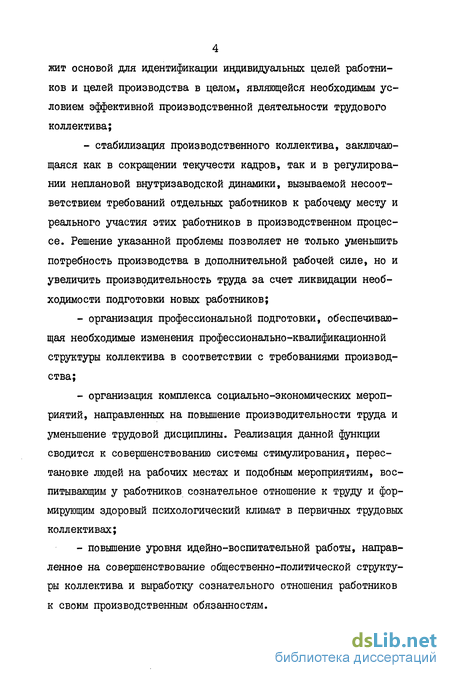 4

жит основой для идентификации индивидуальных целей работников и целей производства в целом, являющейся необходимым условием эффективной производственной деятельности трудового коллектива;

- стабилизация производственного коллектива, заключающаяся как в сокращении текучести кадров, так и в регулировании неплановой внутризаводской динамики, вызываемой несоответствием требований отдельных работников к рабочему месту и реального участия этих работников в производственном процессе. Решение указанной проблемы позволяет не только уменьшить потребность производства в дополнительной рабочей силе, но и увеличить производительность труда за счет ликвидации необходимости подготовки новых работников;

- организация профессиональной подготовки, обеспечивающая необходимые изменения профессионально-квалификационной структуры коллектива в соответствии с требованиями производства;

- организация комплекса социально-экономических мероприятий, направленных на повышение производительности труда и уменьшение трудовой дисциплины. Реализация данной функции сводится к совершенствованию системы стимулирования, перестановке людей на рабочих местах и подобным мероприятиям, воспитывающим у работников сознательное отношение к труду и формирующим здоровый психологический климат в первичных трудовых коллективах;

- повышение уровня идейно-воспитательной работы, направленное на совершенствование общественно-политической структуры коллектива и выработку сознательного отношения работников к своим производственным обязанностям.

dsLib.net
библиотека диссертаций